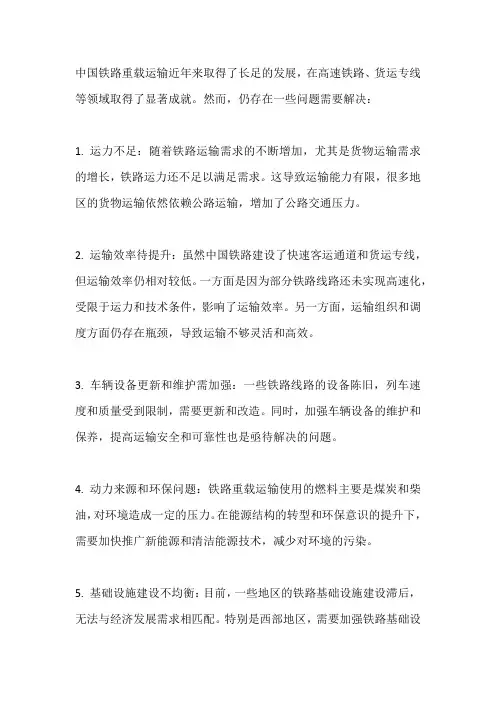 中国铁路重载运输近年来取得了长足的发展，在高速铁路、货运专线等领域取得了显著成就。然而，仍存在一些问题需要解决：

1. 运力不足：随着铁路运输需求的不断增加，尤其是货物运输需求的增长，铁路运力还不足以满足需求。这导致运输能力有限，很多地区的货物运输依然依赖公路运输，增加了公路交通压力。

2. 运输效率待提升：虽然中国铁路建设了快速客运通道和货运专线，但运输效率仍相对较低。一方面是因为部分铁路线路还未实现高速化，受限于运力和技术条件，影响了运输效率。另一方面，运输组织和调度方面仍存在瓶颈，导致运输不够灵活和高效。

3. 车辆设备更新和维护需加强：一些铁路线路的设备陈旧，列车速度和质量受到限制，需要更新和改造。同时，加强车辆设备的维护和保养，提高运输安全和可靠性也是亟待解决的问题。

4. 动力来源和环保问题：铁路重载运输使用的燃料主要是煤炭和柴油，对环境造成一定的压力。在能源结构的转型和环保意识的提升下，需要加快推广新能源和清洁能源技术，减少对环境的污染。

5. 基础设施建设不均衡：目前，一些地区的铁路基础设施建设滞后，无法与经济发展需求相匹配。特别是西部地区，需要加强铁路基础设